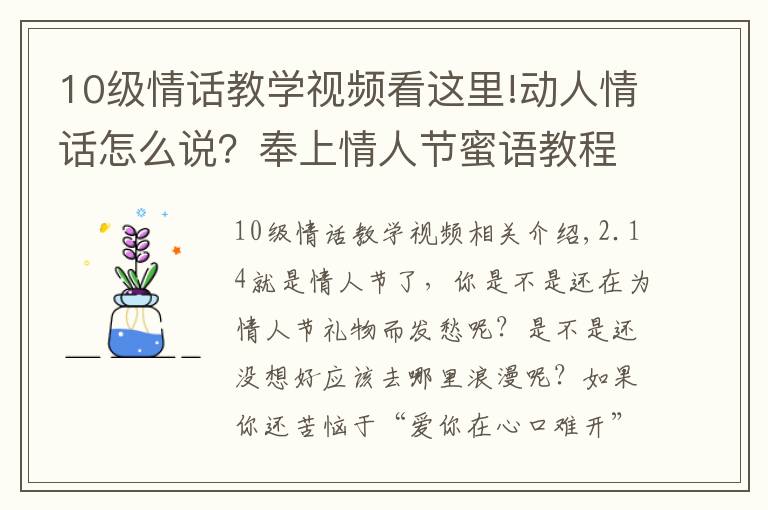 10级情话教学视频看这里!动人情话怎么说？奉上情人节蜜语教程

10级情话教学视频相关介绍，2.14就是情人节了，你是不是还在为情人节礼物而发愁呢？是不是还没想好应该去哪里浪漫呢？如果你还苦恼于“爱你在心口难开”